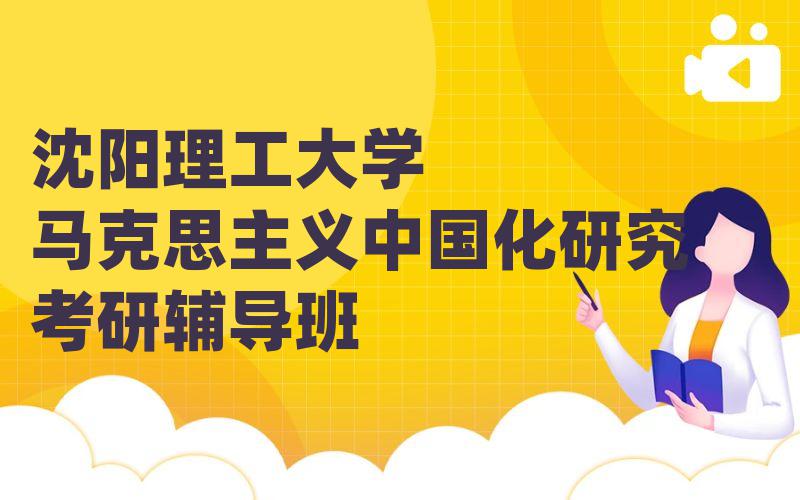 沈阳理工大学
马克思主义中国化研究
考研辅导班